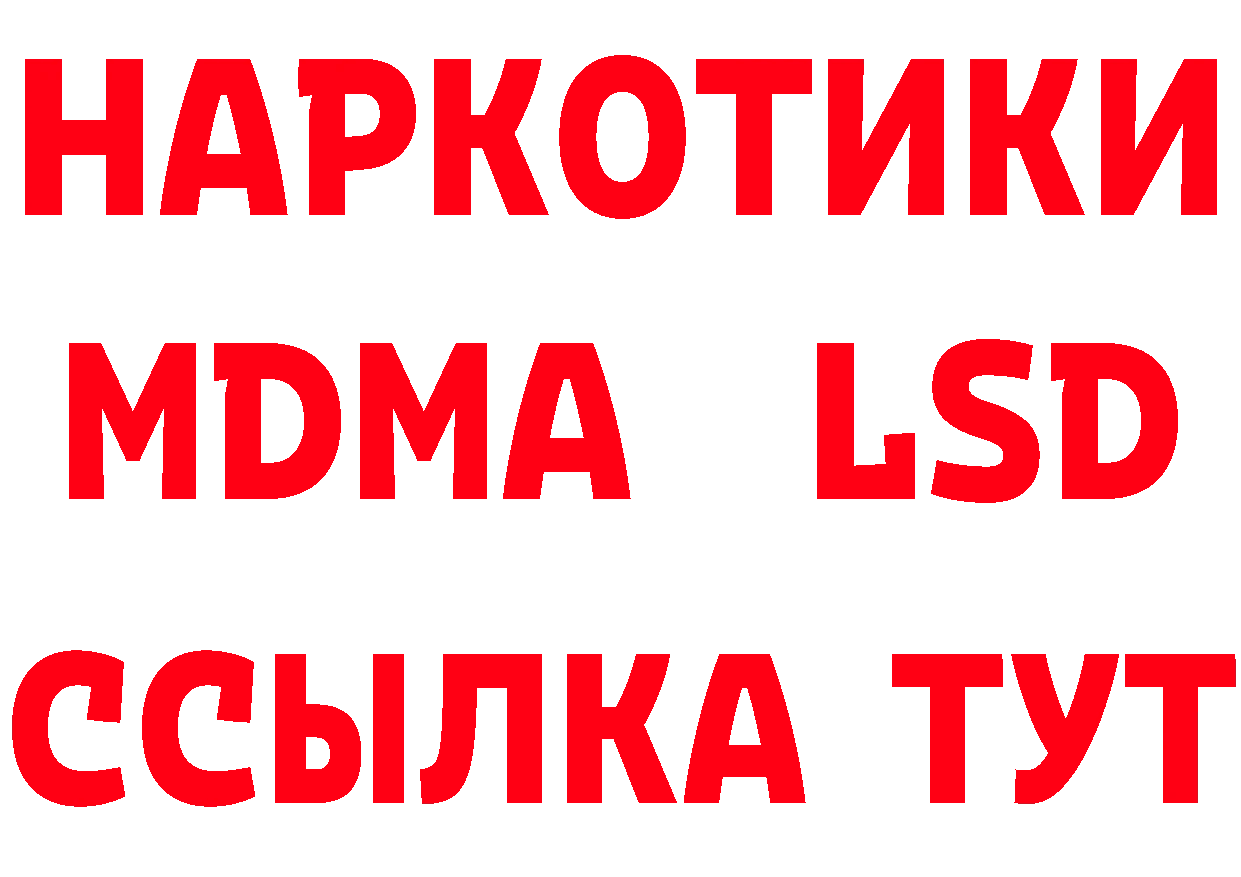 НАРКОТИКИ
MDMA LSD
ССЫЛКА ТУТ